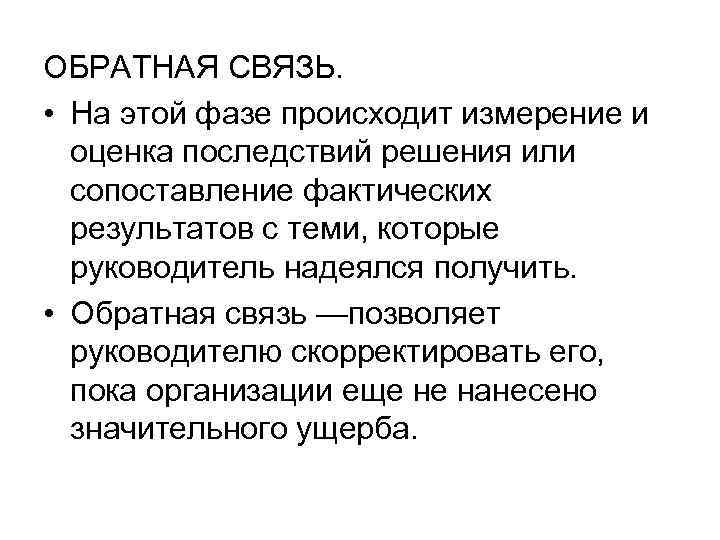 ОБРАТНАЯ СВЯЗЬ.

• На этой фазе происходит измерение и оценка последствий решения или сопоставление фактических результатов с теми, которые руководитель надеялся получить.

• Обратная связь —позволяет руководителю скорректировать его, пока организации еще не нанесено значительного ущерба.